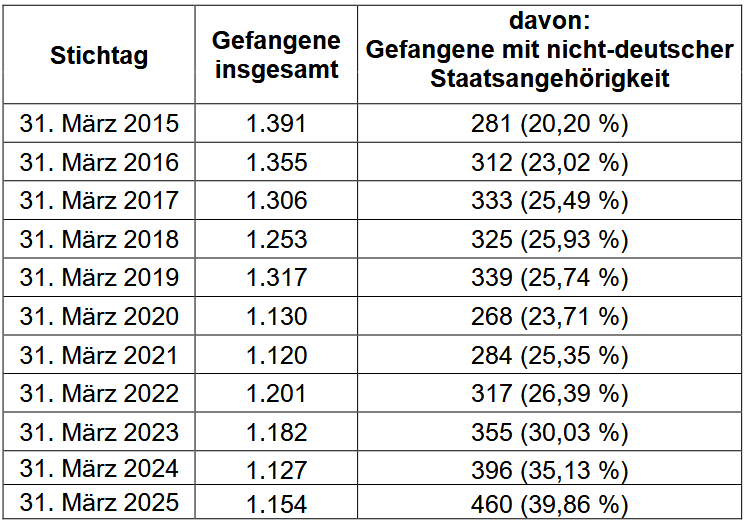 | Stichtag | Gefangene insgesamt | davon: Gefangene mit nicht-deutscher Staatsangehörigkeit |
|---|---|---|
| 31. März 2015 | 1.391 | 281 (20,20 %) |
| 31. März 2016 | 1.355 | 312 (23,02 %) |
| 31. März 2017 | 1.306 | 333 (25,49 %) |
| 31. März 2018 | 1.253 | 325 (25,93 %) |
| 31. März 2019 | 1.317 | 339 (25,74 %) |
| 31. März 2020 | 1.130 | 268 (23,71 %) |
| 31. März 2021 | 1.120 | 284 (25,35 %) |
| 31. März 2022 | 1.201 | 317 (26,39 %) |
| 31. März 2023 | 1.182 | 355 (30,03 %) |
| 31. März 2024 | 1.127 | 396 (35,13 %) |
| 31. März 2025 | 1.154 | 460 (39,86 %) |